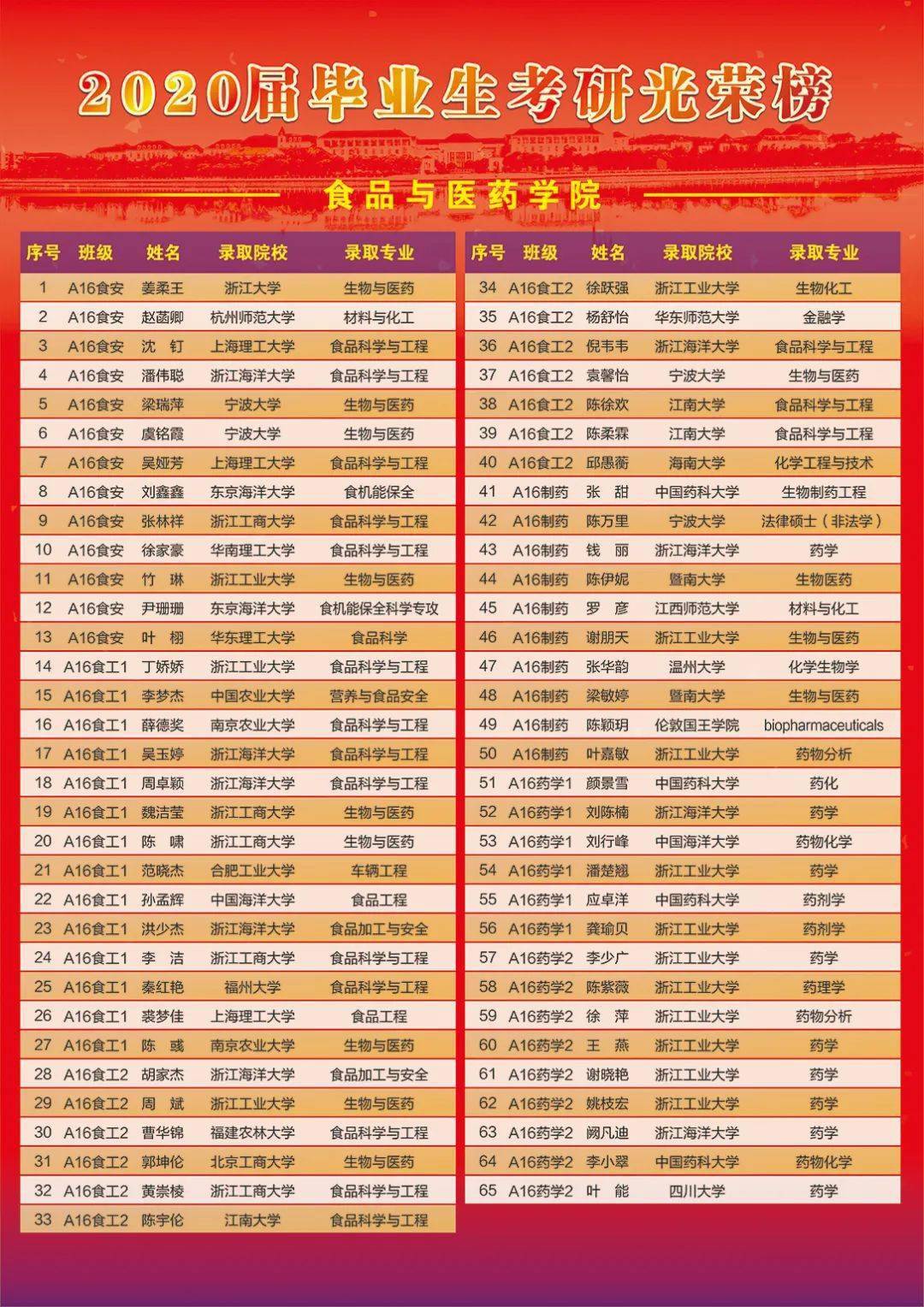 2020届毕业生考研光荣榜

食品与医药学院

| 序号 | 班级 | 姓名 | 录取院校 | 录取专业 |
|---|---|---|---|---|
| 1 | A16食安 | 姜柔王 | 浙江大学 | 生物与医药 |
| 2 | A16食安 | 赵菡卿 | 杭州师范大学 | 材料与化工 |
| 3 | A16食安 | 沈 钉 | 上海理工大学 | 食品科学与工程 |
| 4 | A16食安 | 潘伟聪 | 浙江海洋大学 | 食品科学与工程 |
| 5 | A16食安 | 梁瑞萍 | 宁波大学 | 生物与医药 |
| 6 | A16食安 | 虞铭霞 | 宁波大学 | 生物与医药 |
| 7 | A16食安 | 吴娅芳 | 上海理工大学 | 食品科学与工程 |
| 8 | A16食安 | 刘鑫鑫 | 东京海洋大学 | 食机能保全 |
| 9 | A16食安 | 张林祥 | 浙江工商大学 | 食品科学与工程 |
| 10 | A16食安 | 徐家豪 | 华南理工大学 | 食品科学与工程 |
| 11 | A16食安 | 竹 琳 | 浙江工业大学 | 生物与医药 |
| 12 | A16食安 | 尹珊珊 | 东京海洋大学 | 食机能保全科学专攻 |
| 13 | A16食安 | 叶 栩 | 华东理工大学 | 食品科学 |
| 14 | A16食工1 | 丁娇娇 | 浙江工业大学 | 食品科学与工程 |
| 15 | A16食工1 | 李梦杰 | 中国农业大学 | 营养与食品安全 |
| 16 | A16食工1 | 薛德奖 | 南京农业大学 | 食品科学与工程 |
| 17 | A16食工1 | 吴玉婷 | 浙江海洋大学 | 食品科学与工程 |
| 18 | A16食工1 | 周卓颖 | 浙江海洋大学 | 食品科学与工程 |
| 19 | A16食工1 | 魏洁莹 | 浙江工商大学 | 生物与医药 |
| 20 | A16食工1 | 陈 啸 | 浙江工商大学 | 生物与医药 |
| 21 | A16食工1 | 范晓杰 | 合肥工业大学 | 车辆工程 |
| 22 | A16食工1 | 孙孟辉 | 中国海洋大学 | 食品工程 |
| 23 | A16食工1 | 洪少杰 | 浙江海洋大学 | 食品加工与安全 |
| 24 | A16食工1 | 李 洁 | 浙江工商大学 | 食品科学与工程 |
| 25 | A16食工1 | 秦红艳 | 福州大学 | 食品科学与工程 |
| 26 | A16食工1 | 裘梦佳 | 上海理工大学 | 食品工程 |
| 27 | A16食工1 | 陈 彧 | 南京农业大学 | 生物与医药 |
| 28 | A16食工2 | 胡家杰 | 浙江海洋大学 | 食品加工与安全 |
| 29 | A16食工2 | 周 斌 | 浙江工业大学 | 生物与医药 |
| 30 | A16食工2 | 曹华锦 | 福建农林大学 | 食品科学与工程 |
| 31 | A16食工2 | 郭坤伦 | 北京工商大学 | 生物与医药 |
| 32 | A16食工2 | 黄崇棱 | 浙江工商大学 | 食品科学与工程 |
| 33 | A16食工2 | 陈宇伦 | 江南大学 | 食品科学与工程 |

| 序号 | 班级 | 姓名 | 录取院校 | 录取专业 |
|---|---|---|---|---|
| 34 | A16食工2 | 徐跃强 | 浙江工业大学 | 生物化工 |
| 35 | A16食工2 | 杨舒怡 | 华东师范大学 | 金融学 |
| 36 | A16食工2 | 倪韦韦 | 浙江海洋大学 | 食品科学与工程 |
| 37 | A16食工2 | 袁馨怡 | 宁波大学 | 生物与医药 |
| 38 | A16食工2 | 陈徐欢 | 江南大学 | 食品科学与工程 |
| 39 | A16食工2 | 陈柔霖 | 江南大学 | 食品科学与工程 |
| 40 | A16食工2 | 邱愚蘅 | 海南大学 | 化学工程与技术 |
| 41 | A16制药 | 张 甜 | 中国药科大学 | 生物制药工程 |
| 42 | A16制药 | 陈万里 | 宁波大学 | 法律硕士（非法学） |
| 43 | A16制药 | 钱 丽 | 浙江海洋大学 | 药学 |
| 44 | A16制药 | 陈伊妮 | 暨南大学 | 生物医药 |
| 45 | A16制药 | 罗 彦 | 江西师范大学 | 材料与化工 |
| 46 | A16制药 | 谢朋天 | 浙江工业大学 | 生物与医药 |
| 47 | A16制药 | 张华韵 | 温州大学 | 化学生物学 |
| 48 | A16制药 | 梁敏婷 | 暨南大学 | 生物与医药 |
| 49 | A16制药 | 陈颖玥 | 伦敦国王学院 | biopharmaceuticals |
| 50 | A16制药 | 叶嘉敏 | 浙江工业大学 | 药物分析 |
| 51 | A16药学1 | 颜景雪 | 中国药科大学 | 药化 |
| 52 | A16药学1 | 刘陈楠 | 浙江海洋大学 | 药学 |
| 53 | A16药学1 | 刘行峰 | 中国海洋大学 | 药物化学 |
| 54 | A16药学1 | 潘楚翘 | 浙江工业大学 | 药学 |
| 55 | A16药学1 | 应卓洋 | 中国药科大学 | 药剂学 |
| 56 | A16药学1 | 龚瑜贝 | 浙江工业大学 | 药剂学 |
| 57 | A16药学2 | 李少广 | 浙江工业大学 | 药学 |
| 58 | A16药学2 | 陈紫薇 | 浙江工业大学 | 药理学 |
| 59 | A16药学2 | 徐 萍 | 浙江工业大学 | 药物分析 |
| 60 | A16药学2 | 王 燕 | 浙江工业大学 | 药学 |
| 61 | A16药学2 | 谢晓艳 | 浙江工业大学 | 药学 |
| 62 | A16药学2 | 姚枝宏 | 浙江工业大学 | 药学 |
| 63 | A16药学2 | 阙凡迪 | 浙江海洋大学 | 药学 |
| 64 | A16药学2 | 李小翠 | 中国药科大学 | 药物化学 |
| 65 | A16药学2 | 叶 能 | 四川大学 | 药学 |